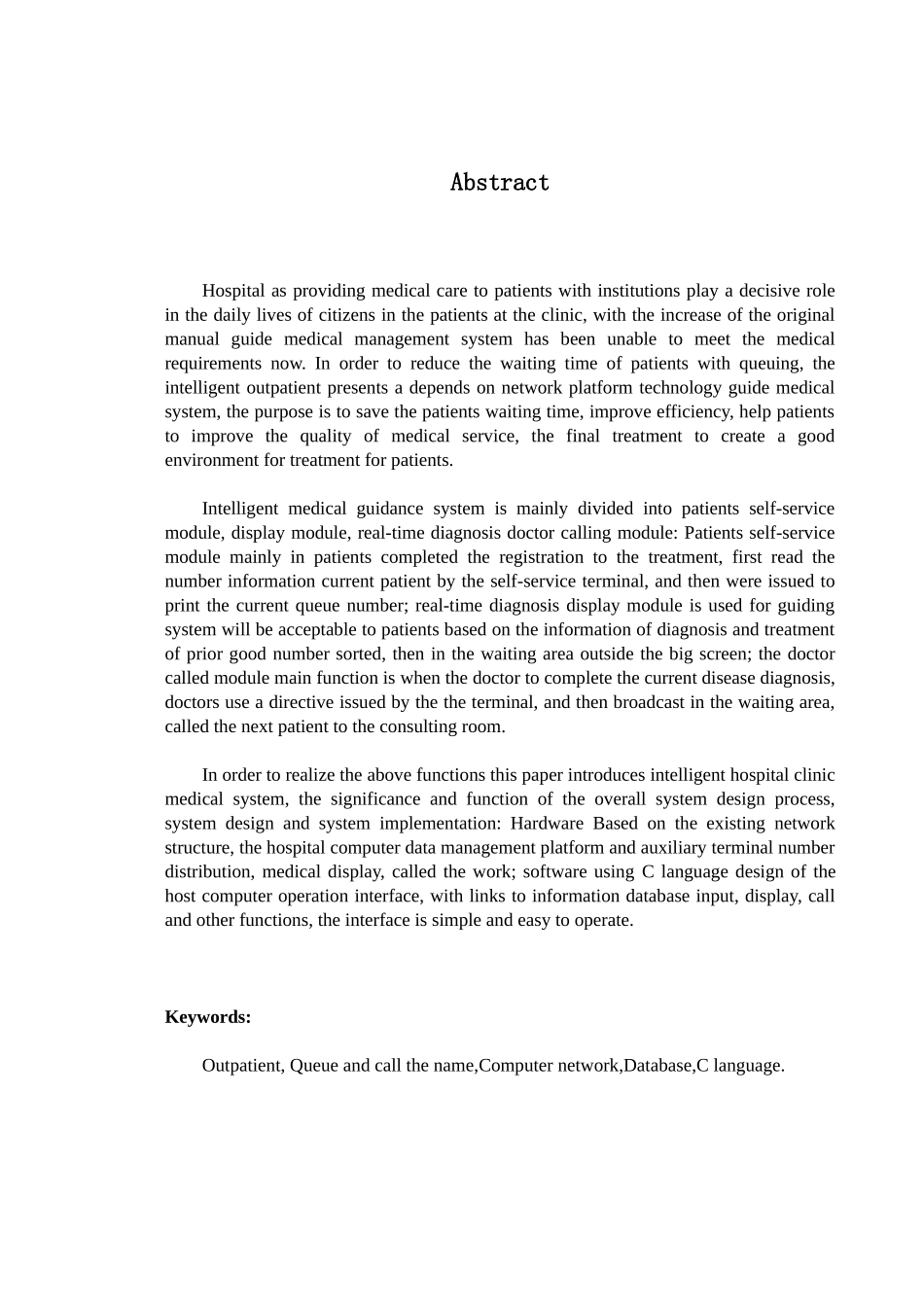 Abstract

Hospital as providing medical care to patients with institutions play a decisive role in the daily lives of citizens in the patients at the clinic, with the increase of the original manual guide medical management system has been unable to meet the medical requirements now. In order to reduce the waiting time of patients with queuing, the intelligent outpatient presents a depends on network platform technology guide medical system, the purpose is to save the patients waiting time, improve efficiency, help patients to improve the quality of medical service, the final treatment to create a good environment for treatment for patients.

Intelligent medical guidance system is mainly divided into patients self-service module, display module, real-time diagnosis doctor calling module: Patients self-service module mainly in patients completed the registration to the treatment, first read the number information current patient by the self-service terminal, and then were issued to print the current queue number; real-time diagnosis display module is used for guiding system will be acceptable to patients based on the information of diagnosis and treatment of prior good number sorted, then in the waiting area outside the big screen; the doctor called module main function is when the doctor to complete the current disease diagnosis, doctors use a directive issued by the the terminal, and then broadcast in the waiting area, called the next patient to the consulting room.

In order to realize the above functions this paper introduces intelligent hospital clinic medical system, the significance and function of the overall system design process, system design and system implementation: Hardware Based on the existing network structure, the hospital computer data management platform and auxiliary terminal number distribution, medical display, called the work; software using C language design of the host computer operation interface, with links to information database input, display, call and other functions, the interface is simple and easy to operate.

Keywords:

Outpatient, Queue and call the name,Computer network,Database,C language.